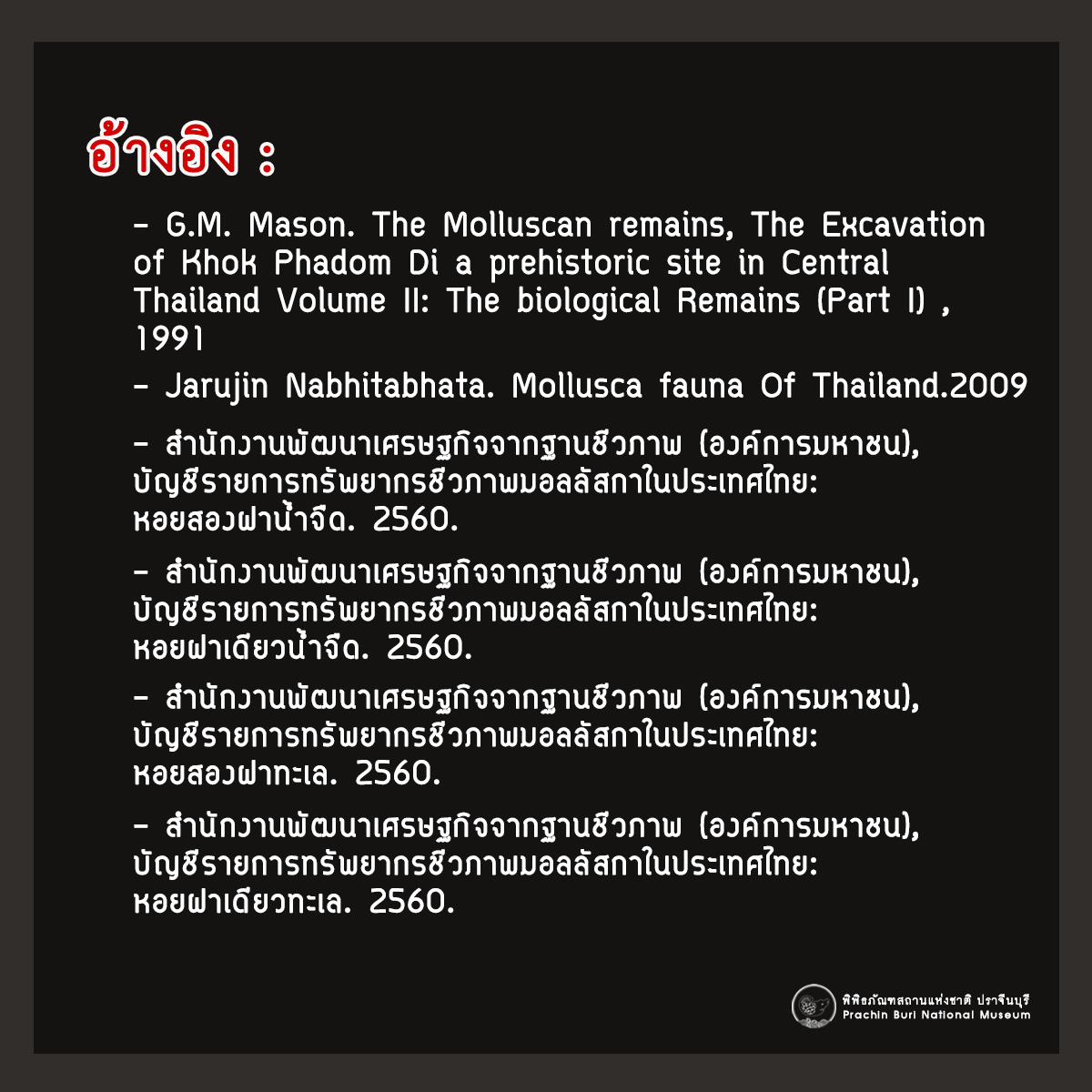 อ้างอิง :

- G.M. Mason. The Molluscan remains, The Excavation of Khok Phadom Di a prehistoric site in Central Thailand Volume II: The biological Remains (Part I) , 1991

- Jarujin Nabhitabhata. Mollusca fauna Of Thailand.2009

- สำนักงานพัฒนาเศรษฐกิจจากฐานชีวภาพ (องค์การมหาชน), บัญชีรายการทรัพยากรชีวภาพมอลลัสกาในประเทศไทย: หอยสองฝาน้ำจืด. 2560.

- สำนักงานพัฒนาเศรษฐกิจจากฐานชีวภาพ (องค์การมหาชน), บัญชีรายการทรัพยากรชีวภาพมอลลัสกาในประเทศไทย: หอยฝาเดียวน้ำจืด. 2560.

- สำนักงานพัฒนาเศรษฐกิจจากฐานชีวภาพ (องค์การมหาชน), บัญชีรายการทรัพยากรชีวภาพมอลลัสกาในประเทศไทย: หอยสองฝาทะเล. 2560.

- สำนักงานพัฒนาเศรษฐกิจจากฐานชีวภาพ (องค์การมหาชน), บัญชีรายการทรัพยากรชีวภาพมอลลัสกาในประเทศไทย: หอยฝาเดียวทะเล. 2560.

พิพิธภัณฑสถานแห่งชาติ ปราจีนบุรี
Prachin Buri National Museum